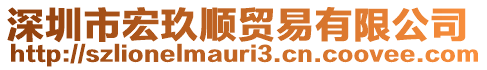 深圳市宏玖顺贸易有限公司
http://szlionelmauri3.cn.coovee.com